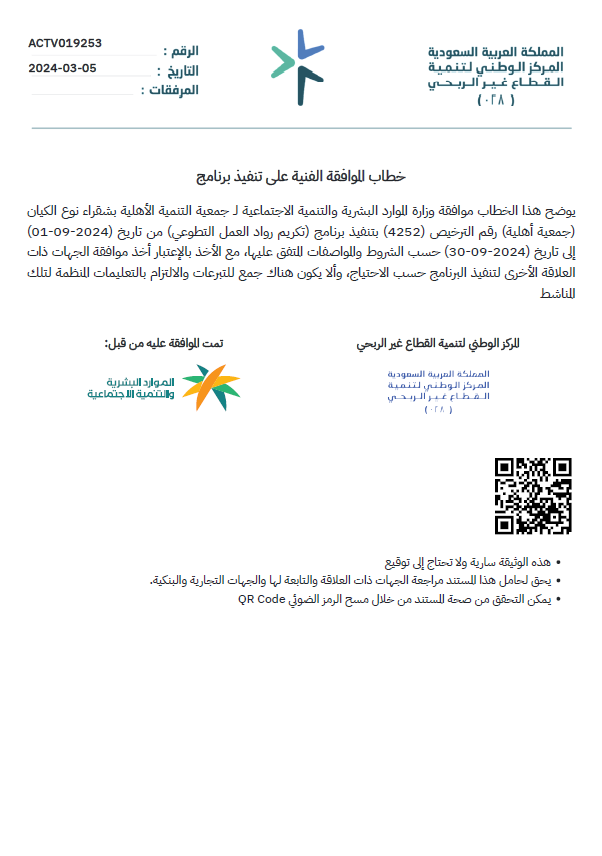 المملكة العربية السعودية
المركز الوطني لتنمية
القطاع غير الربحي
( ٠٢٨ )

الرقم : ACTV019253
التاريخ : 2024-03-05
المرفقات :

خطاب الموافقة الفنية على تنفيذ برنامج

يوضح هذا الخطاب موافقة وزارة الموارد البشرية والتنمية الاجتماعية لـ جمعية التنمية الأهلية بشقراء نوع الكيان (جمعية أهلية) رقم الترخيص (4252) بتنفيذ برنامج (تكريم رواد العمل التطوعي) من تاريخ (2024-09-01) إلى تاريخ (2024-09-30) حسب الشروط والمواصفات المتفق عليها، مع الأخذ بالإعتبار أخذ موافقة الجهات ذات العلاقة الأخرى لتنفيذ البرنامج حسب الاحتياج، وألا يكون هناك جمع للتبرعات والالتزام بالتعليمات المنظمة لتلك المناشط

المركز الوطني لتنمية القطاع غير الربحي

المملكة العربية السعودية
المركز الوطني لتنمية
القطاع غير الربحي
( ٠٢٨ )

تمت الموافقة عليه من قبل:

الموارد البشرية
والتنمية الاجتماعية

• هذه الوثيقة سارية ولا تحتاج إلى توقيع
• يحق لحامل هذا المستند مراجعة الجهات ذات العلاقة والتابعة لها والجهات التجارية والبنكية.
• يمكن التحقق من صحة المستند من خلال مسح الرمز الضوئي QR Code